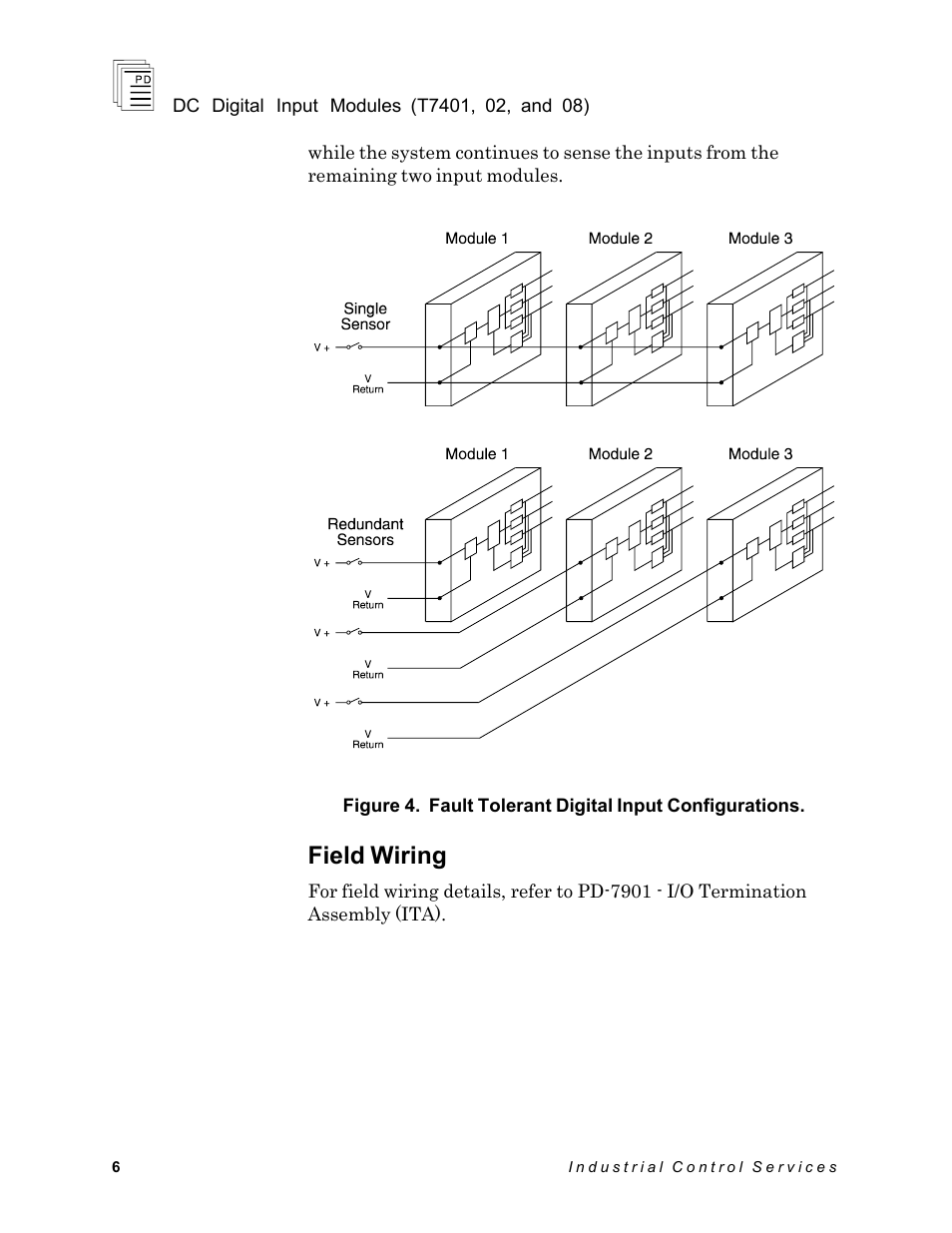 PD

DC Digital Input Modules (T7401, 02, and 08)

while the system continues to sense the inputs from the remaining two input modules.

Module 1
Module 2
Module 3
Single Sensor
V +
V Return

Module 1
Module 2
Module 3
Redundant Sensors
V +
V Return
V +
V Return
V +
V Return

Figure 4. Fault Tolerant Digital Input Configurations.

Field Wiring

For field wiring details, refer to PD-7901 - I/O Termination Assembly (ITA).

6

Industrial Control Services